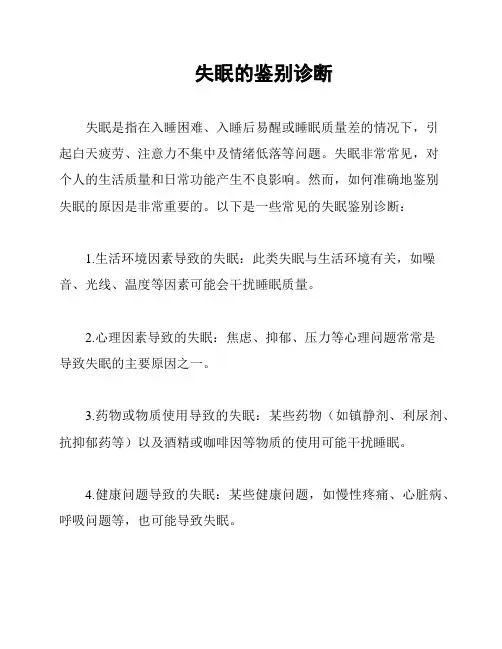 失眠的鉴别诊断

失眠是指在入睡困难、入睡后易醒或睡眠质量差的情况下，引起白天疲劳、注意力不集中及情绪低落等问题。失眠非常常见，对个人的生活质量和日常功能产生不良影响。然而，如何准确地鉴别失眠的原因是非常重要的。以下是一些常见的失眠鉴别诊断：

1.生活环境因素导致的失眠：此类失眠与生活环境有关，如噪音、光线、温度等因素可能会干扰睡眠质量。

2.心理因素导致的失眠：焦虑、抑郁、压力等心理问题常常是导致失眠的主要原因之一。

3.药物或物质使用导致的失眠：某些药物（如镇静剂、利尿剂、抗抑郁药等）以及酒精或咖啡因等物质的使用可能干扰睡眠。

4.健康问题导致的失眠：某些健康问题，如慢性疼痛、心脏病、呼吸问题等，也可能导致失眠。